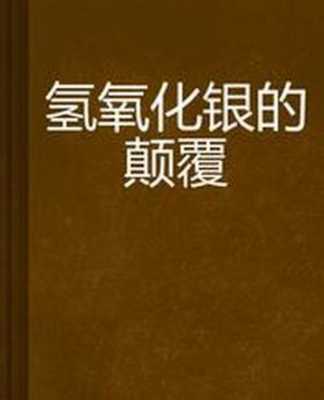 氢氧化银的颠覆